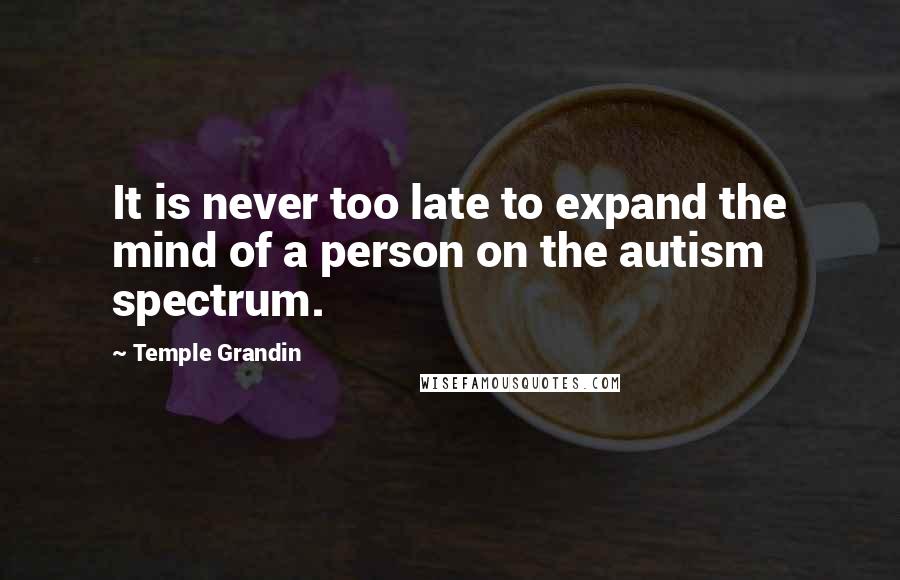 It is never too late to expand the mind of a person on the autism spectrum.

~ Temple Grandin

WISEFAMOUSQUOTES.COM